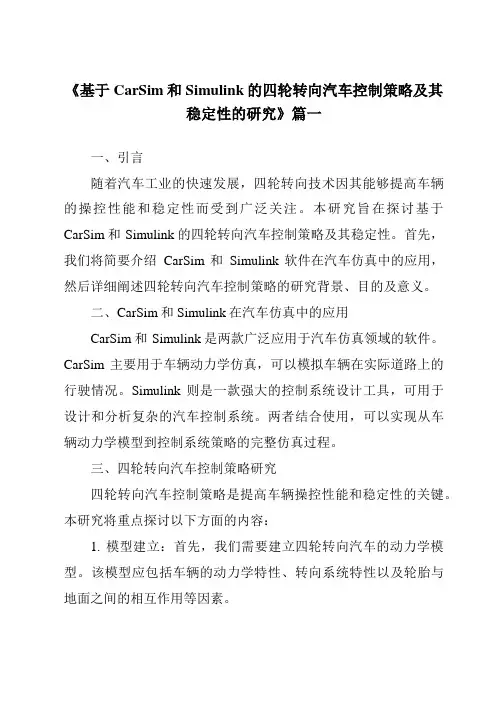 《基于 CarSim 和 Simulink 的四轮转向汽车控制策略及其稳定性的研究》篇一

一、引言

随着汽车工业的快速发展，四轮转向技术因其能够提高车辆的操控性能和稳定性而受到广泛关注。本研究旨在探讨基于 CarSim 和 Simulink 的四轮转向汽车控制策略及其稳定性。首先，我们将简要介绍 CarSim 和 Simulink 软件在汽车仿真中的应用，然后详细阐述四轮转向汽车控制策略的研究背景、目的及意义。

二、CarSim 和 Simulink 在汽车仿真中的应用

CarSim 和 Simulink 是两款广泛应用于汽车仿真领域的软件。CarSim 主要用于车辆动力学仿真，可以模拟车辆在实际道路上的行驶情况。Simulink 则是一款强大的控制系统设计工具，可用于设计和分析复杂的汽车控制系统。两者结合使用，可以实现从车辆动力学模型到控制系统策略的完整仿真过程。

三、四轮转向汽车控制策略研究

四轮转向汽车控制策略是提高车辆操控性能和稳定性的关键。本研究将重点探讨以下方面的内容：

1. 模型建立：首先，我们需要建立四轮转向汽车的动力学模型。该模型应包括车辆的动力学特性、转向系统特性以及轮胎与地面之间的相互作用等因素。